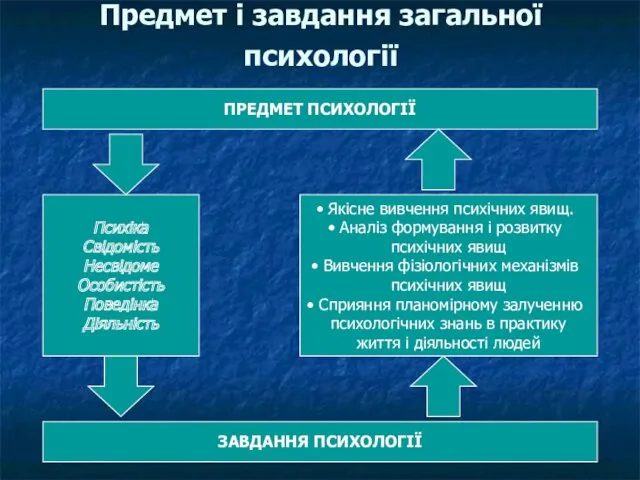 Предмет і завдання загальної психології

ПРЕДМЕТ ПСИХОЛОГІЇ

Психіка
Свідомість
Несвідоме
Особистість
Поведінка
Діяльність

• Якісне вивчення психічних явищ.
• Аналіз формування і розвитку психічних явищ
• Вивчення фізіологічних механізмів психічних явищ
• Сприяння планомірному залученню психологічних знань в практику життя і діяльності людей

ЗАВДАННЯ ПСИХОЛОГІЇ